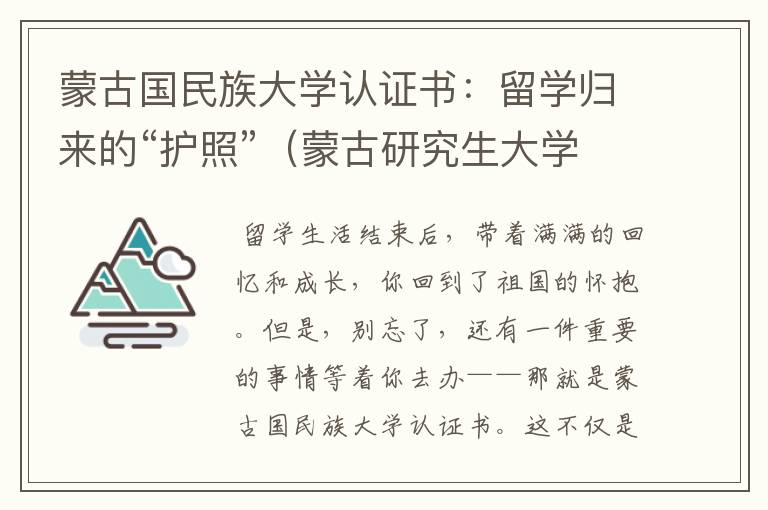 蒙古国民族大学认证书：留学归来的“护照”（蒙古研究生大学

留学生活结束后，带着满满的回忆和成长，你回到了祖国的怀抱。但是，别忘了，还有一件重要的事情等着你去办——那就是蒙古国民族大学认证书。这不仅是